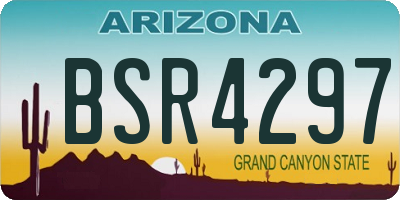 ARIZONA

BSR4297

GRAND CANYON STATE